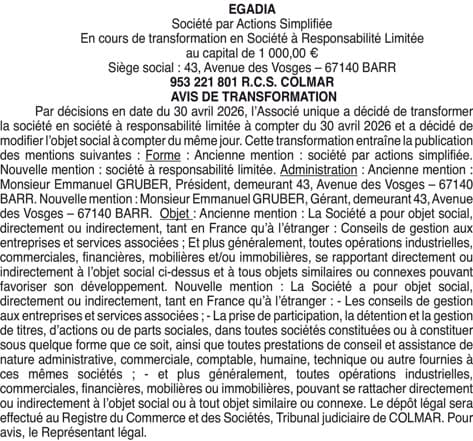 EGADIA
Société par Actions Simplifiée
En cours de transformation en Société à Responsabilité Limitée
au capital de 1 000,00 €
Siège social : 43, Avenue des Vosges – 67140 BARR
953 221 801 R.C.S. COLMAR
AVIS DE TRANSFORMATION

Par décisions en date du 30 avril 2026, l'Associé unique a décidé de transformer la société en société à responsabilité limitée à compter du 30 avril 2026 et a décidé de modifier l'objet social à compter du même jour. Cette transformation entraîne la publication des mentions suivantes : Forme : Ancienne mention : société par actions simplifiée. Nouvelle mention : société à responsabilité limitée. Administration : Ancienne mention : Monsieur Emmanuel GRUBER, Président, demeurant 43, Avenue des Vosges – 67140 BARR. Nouvelle mention : Monsieur Emmanuel GRUBER, Gérant, demeurant 43, Avenue des Vosges – 67140 BARR. Objet : Ancienne mention : La Société a pour objet social, directement ou indirectement, tant en France qu'à l'étranger : Conseils de gestion aux entreprises et services associées ; Et plus généralement, toutes opérations industrielles, commerciales, financières, mobilières et/ou immobilières, se rapportant directement ou indirectement à l'objet social ci-dessus et à tous objets similaires ou connexes pouvant favoriser son développement. Nouvelle mention : La Société a pour objet social, directement ou indirectement, tant en France qu'à l'étranger : - Les conseils de gestion aux entreprises et services associées ; - La prise de participation, la détention et la gestion de titres, d'actions ou de parts sociales, dans toutes sociétés constituées ou à constituer sous quelque forme que ce soit, ainsi que toutes prestations de conseil et assistance de nature administrative, commerciale, comptable, humaine, technique ou autre fournies à ces mêmes sociétés ; - et plus généralement, toutes opérations industrielles, commerciales, financières, mobilières ou immobilières, pouvant se rattacher directement ou indirectement à l'objet social ou à tout objet similaire ou connexe. Le dépôt légal sera effectué au Registre du Commerce et des Sociétés, Tribunal judiciaire de COLMAR. Pour avis, le Représentant légal.